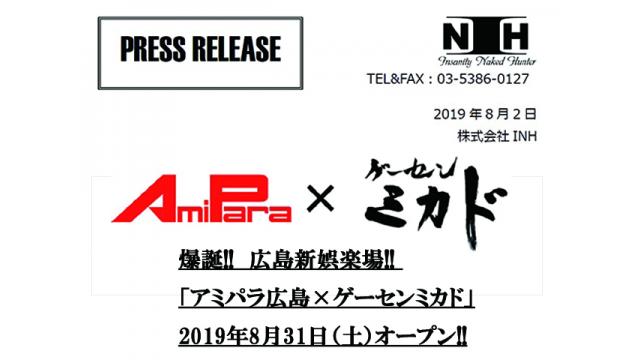 PRESS RELEASE

INH
Insanity Naked Hunter
TEL&FAX : 03-5386-0127

2019 年 8 月 2 日
株式会社 INH

AmiPara × ゲーセン ミカド

爆誕‼ 広島新娯楽場‼
「アミパラ広島×ゲーセンミカド」
2019年8月31日（土）オープン‼